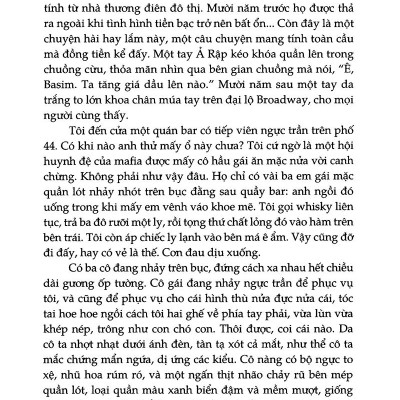 tính từ nhà thương điên đô thị. Mười năm trước họ được thả ra ngoài khi tình hình tiền bạc trở nên bất ổn... Còn đây là một chuyện hài hay lắm này, một câu chuyện mang tính toàn cầu mà đồng tiền kể đấy. Một tay Ả Rập kéo khóa quần lên trong chuồng cừu, thỏa mãn nhìn qua bên gian chuồng mà nói, "Ê, Basim. Ta tăng giá dầu lên nào." Mười năm sau một tay da trắng to lớn khoa chân múa tay trên đại lộ Broadway, cho mọi người cùng thấy.

Tôi đến cửa một quán bar có tiếp viên ngực trần trên phố 44. Có khi nào anh thử mấy ổ này chưa? Tôi cứ ngờ là một hội huynh đệ của mafia được mấy cô hầu gái ăn mặc nửa vời canh chừng. Không phải như vậy đâu. Họ chỉ có vài ba em gái mặc quần lót nhảy nhót trên bục đằng sau quầy bar: anh ngồi đó uống trong khi mấy em vênh váo khoe mẽ. Tôi gọi whisky liên tục, trả ba đô rưỡi một ly, rồi tọng thứ chất lỏng đó vào hàm trên bên trái. Tôi còn áp chiếc ly lạnh vào bên má ê ẩm. Vậy cũng đỡ đi đấy, hay có vẻ là thế. Cơn đau dịu xuống.

Có ba cô đang nhảy trên bục, đứng cách xa nhau hết chiều dài gương ốp tường. Cô gái đang nhảy ngực trần để phục vụ tôi, và cũng để phục vụ cho cái hình thù nửa đực nửa cái, tóc tai hoe hoe ngồi cách tôi hai ghế về phía tay phải, vừa lùn vừa khép nép, trông như con chó con. Thôi được, coi cái nào. Da cô ta nhợt nhạt dưới ánh đèn, tàn tạ xót cả mắt, như thể cô ta mắc chứng mẩn ngứa, dị ứng các kiểu. Cô nàng có bộ ngực to xệ, nhũ hoa rúm ró, và một ngấn thịt nhão chảy rũ bên mép quần lót, loại quần màu xanh biển đậm và mềm mượt, giống